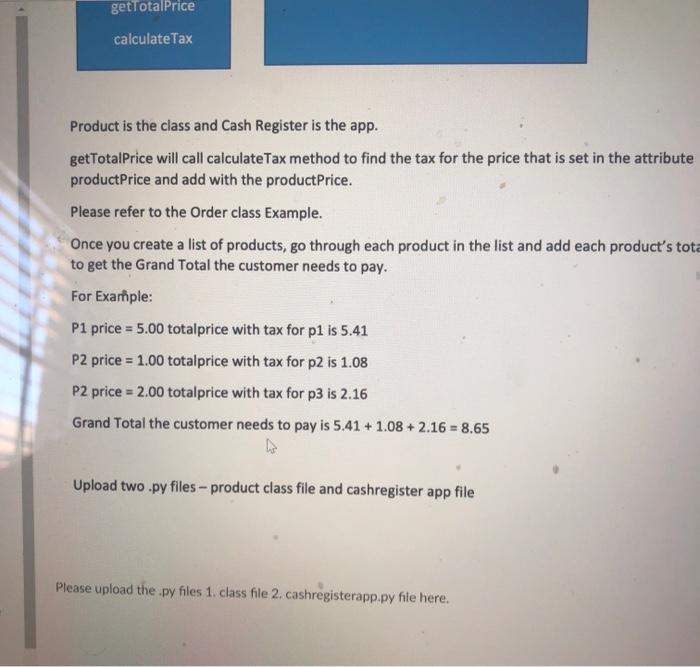 getTotalPrice

calculateTax

Product is the class and Cash Register is the app.

getTotalPrice will call calculateTax method to find the tax for the price that is set in the attribute productPrice and add with the productPrice.

Please refer to the Order class Example.

Once you create a list of products, go through each product in the list and add each product's tota to get the Grand Total the customer needs to pay.

For Example:

P1 price = 5.00 totalprice with tax for p1 is 5.41

P2 price = 1.00 totalprice with tax for p2 is 1.08

P2 price = 2.00 totalprice with tax for p3 is 2.16

Grand Total the customer needs to pay is 5.41 + 1.08 + 2.16 = 8.65

Upload two .py files – product class file and cashregister app file

Please upload the .py files 1. class file 2. cashregisterapp.py file here.